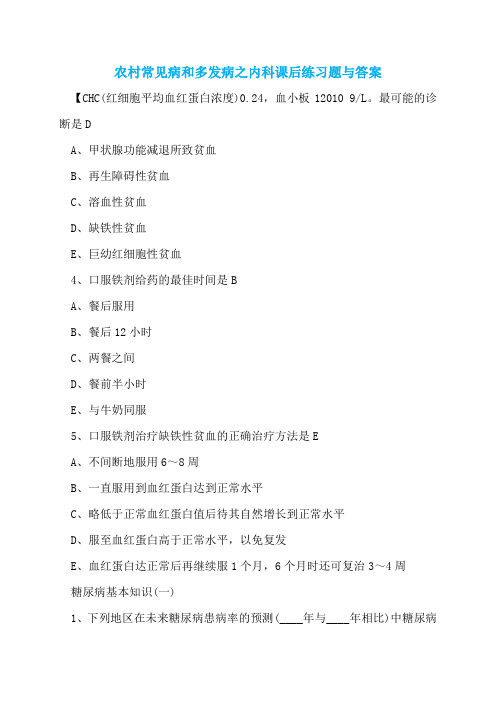 农村常见病和多发病之内科课后练习题与答案

【CHC(红细胞平均血红蛋白浓度)0.24，血小板 12010 9/L。最可能的诊断是 D

A、甲状腺功能减退所致贫血

B、再生障碍性贫血

C、溶血性贫血

D、缺铁性贫血

E、巨幼红细胞性贫血

4、口服铁剂给药的最佳时间是 B

A、餐后服用

B、餐后 12 小时

C、两餐之间

D、餐前半小时

E、与牛奶同服

5、口服铁剂治疗缺铁性贫血的正确治疗方法是 E

A、不间断地服用 6～8 周

B、一直服用到血红蛋白达到正常水平

C、略低于正常血红蛋白值后待其自然增长到正常水平

D、服至血红蛋白高于正常水平，以免复发

E、血红蛋白达正常后再继续服 1 个月，6 个月时还可复治 3～4 周

糖尿病基本知识(一)

1、下列地区在未来糖尿病患病率的预测(____年与____年相比)中糖尿病